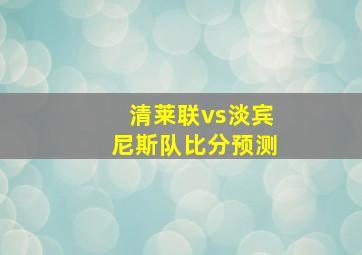 清莱联vs淡宾尼斯队比分预测